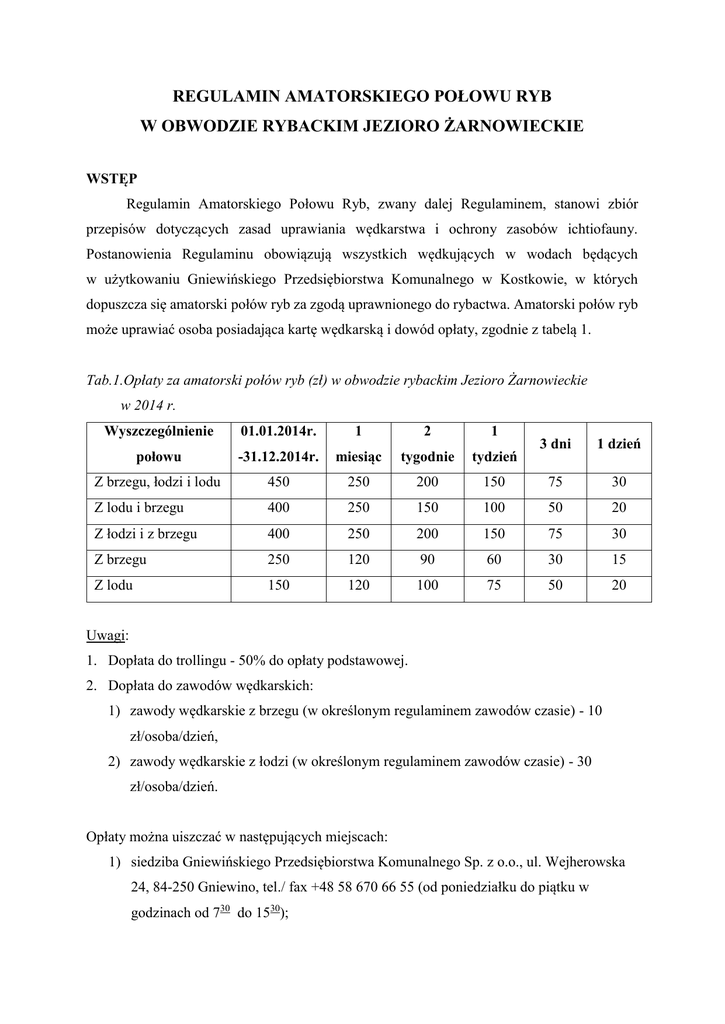 REGULAMIN AMATORSKIEGO POŁOWU RYB
W OBWODZIE RYBACKIM JEZIORO ŻARNOWIECKIE

WSTĘP

Regulamin Amatorskiego Połowu Ryb, zwany dalej Regulaminem, stanowi zbiór przepisów dotyczących zasad uprawiania wędkarstwa i ochrony zasobów ichtiofauny. Postanowienia Regulaminu obowiązują wszystkich wędkujących w wodach będących w użytkowaniu Gniewińskiego Przedsiębiorstwa Komunalnego w Kostkowie, w których dopuszcza się amatorski połów ryb za zgodą uprawnionego do rybactwa. Amatorski połów ryb może uprawiać osoba posiadająca kartę wędkarską i dowód opłaty, zgodnie z tabelą 1.

Tab.1.Opłaty za amatorski połów ryb (zł) w obwodzie rybackim Jezioro Żarnowieckie w 2014 r.

| Wyszczególnienie połowu | 01.01.2014r. -31.12.2014r. | 1 miesiąc | 2 tygodnie | 1 tydzień | 3 dni | 1 dzień |
|---|---|---|---|---|---|---|
| Z brzegu, łodzi i lodu | 450 | 250 | 200 | 150 | 75 | 30 |
| Z lodu i brzegu | 400 | 250 | 150 | 100 | 50 | 20 |
| Z łodzi i z brzegu | 400 | 250 | 200 | 150 | 75 | 30 |
| Z brzegu | 250 | 120 | 90 | 60 | 30 | 15 |
| Z lodu | 150 | 120 | 100 | 75 | 50 | 20 |

Uwagi:
1. Dopłata do trollingu - 50% do opłaty podstawowej.
2. Dopłata do zawodów wędkarskich:
1) zawody wędkarskie z brzegu (w określonym regulaminem zawodów czasie) - 10 zł/osoba/dzień,
2) zawody wędkarskie z łodzi (w określonym regulaminem zawodów czasie) - 30 zł/osoba/dzień.

Opłaty można uiszczać w następujących miejscach:
1) siedziba Gniewińskiego Przedsiębiorstwa Komunalnego Sp. z o.o., ul. Wejherowska 24, 84-250 Gniewino, tel./ fax +48 58 670 66 55 (od poniedziałku do piątku w godzinach od $7^{30}$ do $15^{30}$);